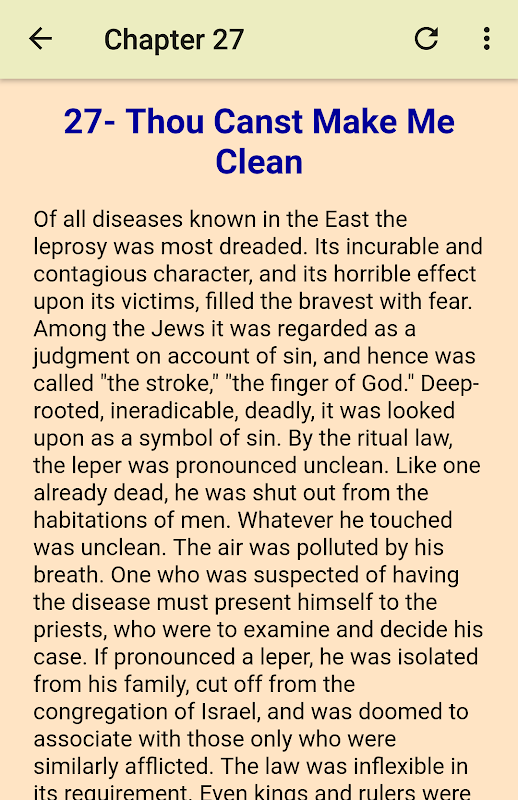 Chapter 27

27- Thou Canst Make Me Clean

Of all diseases known in the East the leprosy was most dreaded. Its incurable and contagious character, and its horrible effect upon its victims, filled the bravest with fear. Among the Jews it was regarded as a judgment on account of sin, and hence was called "the stroke," "the finger of God." Deep-rooted, ineradicable, deadly, it was looked upon as a symbol of sin. By the ritual law, the leper was pronounced unclean. Like one already dead, he was shut out from the habitations of men. Whatever he touched was unclean. The air was polluted by his breath. One who was suspected of having the disease must present himself to the priests, who were to examine and decide his case. If pronounced a leper, he was isolated from his family, cut off from the congregation of Israel, and was doomed to associate with those only who were similarly afflicted. The law was inflexible in its requirement. Even kings and rulers were